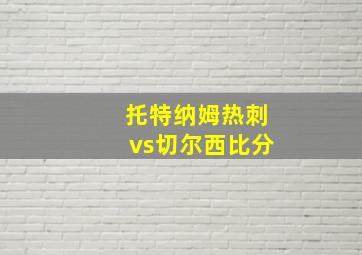 托特纳姆热刺
vs切尔西比分